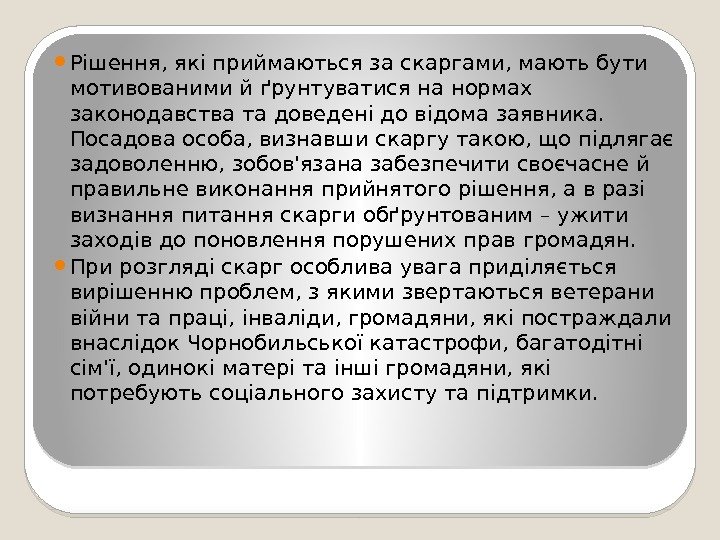 • Рішення, які приймаються за скаргами, мають бути мотивованими й ґрунтуватися на нормах законодавства та доведені до відома заявника. Посадова особа, визнавши скаргу такою, що підлягає задоволенню, зобов'язана забезпечити своєчасне й правильне виконання прийнятого рішення, а в разі визнання питання скарги обґрунтованим – ужити заходів до поновлення порушених прав громадян.
• При розгляді скарг особлива увага приділяється вирішенню проблем, з якими звертаються ветерани війни та праці, інваліди, громадяни, які постраждали внаслідок Чорнобильської катастрофи, багатодітні сім'ї, одинокі матері та інші громадяни, які потребують соціального захисту та підтримки.